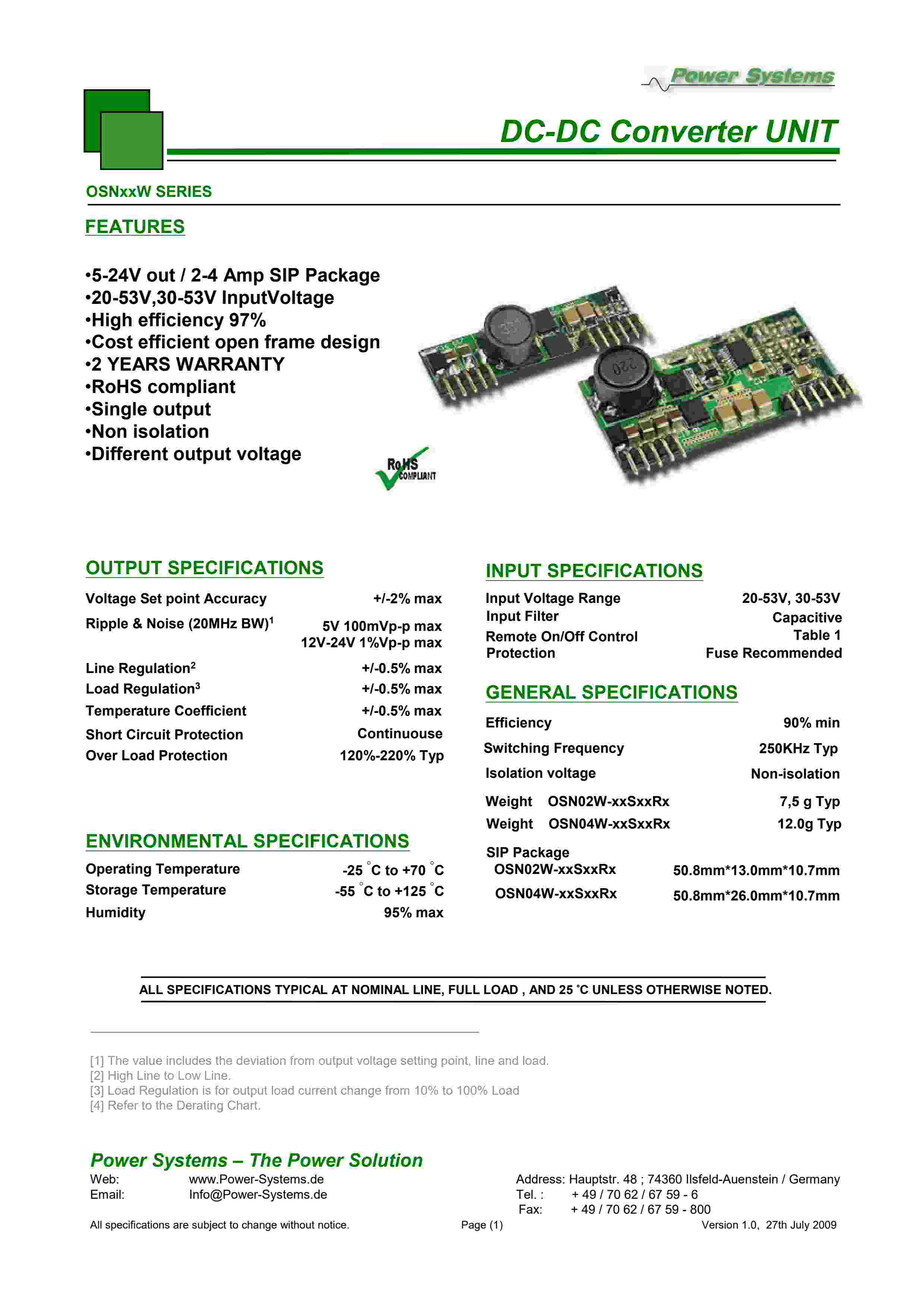 Power Systems

DC-DC Converter UNIT

OSNxxW SERIES

FEATURES

•5-24V out / 2-4 Amp SIP Package
•20-53V,30-53V InputVoltage
•High efficiency 97%
•Cost efficient open frame design
•2 YEARS WARRANTY
•RoHS compliant
•Single output
•Non isolation
•Different output voltage

RoHS COMPLIANT

OUTPUT SPECIFICATIONS

| | |
|---|---|
| Voltage Set point Accuracy | +/-2% max |
| Ripple & Noise (20MHz BW)$^1$ | 5V 100mVp-p max 12V-24V 1%Vp-p max |
| Line Regulation$^2$ | +/-0.5% max |
| Load Regulation$^3$ | +/-0.5% max |
| Temperature Coefficient | +/-0.5% max |
| Short Circuit Protection | Continuouse |
| Over Load Protection | 120%-220% Typ |

ENVIRONMENTAL SPECIFICATIONS

| | |
|---|---|
| Operating Temperature | -25 °C to +70 °C |
| Storage Temperature | -55 °C to +125 °C |
| Humidity | 95% max |

INPUT SPECIFICATIONS

| | |
|---|---|
| Input Voltage Range | 20-53V, 30-53V |
| Input Filter | Capacitive |
| Remote On/Off Control | Table 1 |
| Protection | Fuse Recommended |

GENERAL SPECIFICATIONS

| | |
|---|---|
| Efficiency | 90% min |
| Switching Frequency | 250KHz Typ |
| Isolation voltage | Non-isolation |
| Weight OSN02W-xxSxxRx | 7,5 g Typ |
| Weight OSN04W-xxSxxRx | 12.0g Typ |
| SIP Package | |
| OSN02W-xxSxxRx | 50.8mm*13.0mm*10.7mm |
| OSN04W-xxSxxRx | 50.8mm*26.0mm*10.7mm |

ALL SPECIFICATIONS TYPICAL AT NOMINAL LINE, FULL LOAD , AND 25 °C UNLESS OTHERWISE NOTED.

[1] The value includes the deviation from output voltage setting point, line and load.
[2] High Line to Low Line.
[3] Load Regulation is for output load current change from 10% to 100% Load
[4] Refer to the Derating Chart.

Power Systems – The Power Solution
Web: www.Power-Systems.de
Email: Info@Power-Systems.de
Address: Hauptstr. 48 ; 74360 Ilsfeld-Auenstein / Germany
Tel. : + 49 / 70 62 / 67 59 - 6
Fax: + 49 / 70 62 / 67 59 - 800

All specifications are subject to change without notice. Page (1) Version 1.0, 27th July 2009